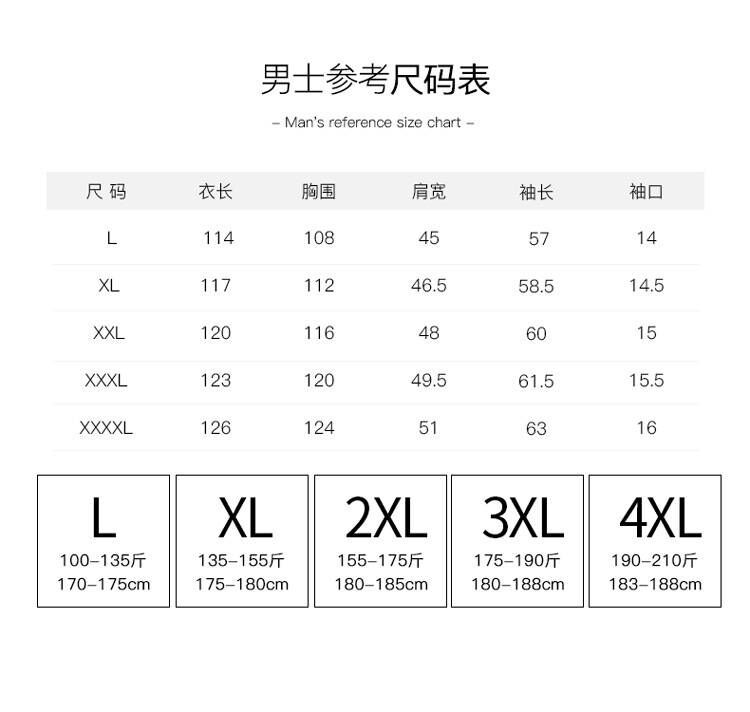 男士参考尺码表

- Man's reference size chart -

| 尺 码 | 衣长 | 胸围 | 肩宽 | 袖长 | 袖口 |
|---|---|---|---|---|---|
| L | 114 | 108 | 45 | 57 | 14 |
| XL | 117 | 112 | 46.5 | 58.5 | 14.5 |
| XXL | 120 | 116 | 48 | 60 | 15 |
| XXXL | 123 | 120 | 49.5 | 61.5 | 15.5 |
| XXXXL | 126 | 124 | 51 | 63 | 16 |

L
100-135斤
170-175cm

XL
135-155斤
175-180cm

2XL
155-175斤
180-185cm

3XL
175-190斤
180-188cm

4XL
190-210斤
183-188cm